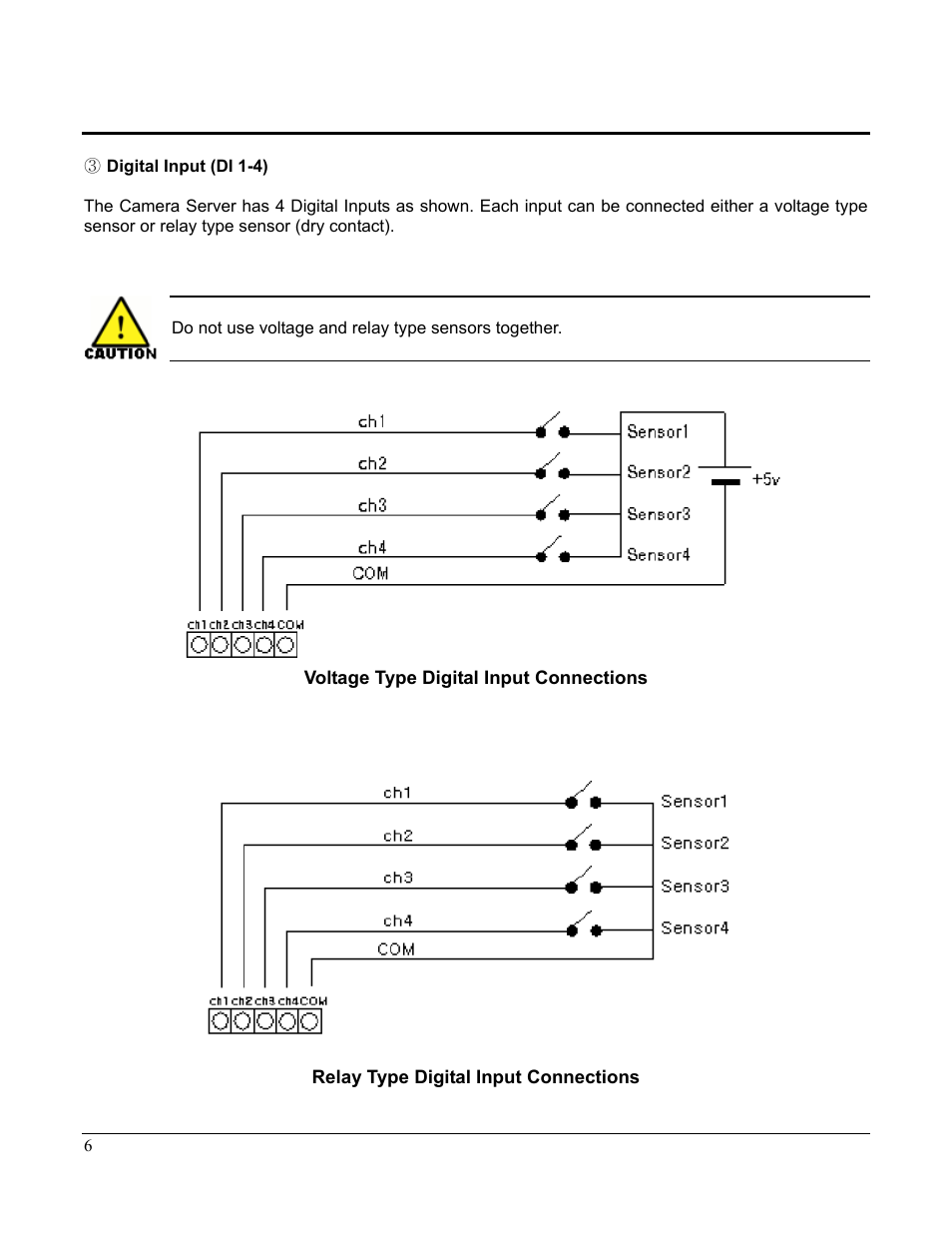 ③ Digital Input (DI 1-4)

The Camera Server has 4 Digital Inputs as shown. Each input can be connected either a voltage type sensor or relay type sensor (dry contact).

CAUTION

Do not use voltage and relay type sensors together.

ch1
ch2
ch3
ch4
COM
Sensor1
Sensor2
Sensor3
Sensor4
+5v
ch1 ch2 ch3 ch4 COM

Voltage Type Digital Input Connections

ch1
ch2
ch3
ch4
COM
Sensor1
Sensor2
Sensor3
Sensor4
ch1 ch2 ch3 ch4 COM

Relay Type Digital Input Connections

6